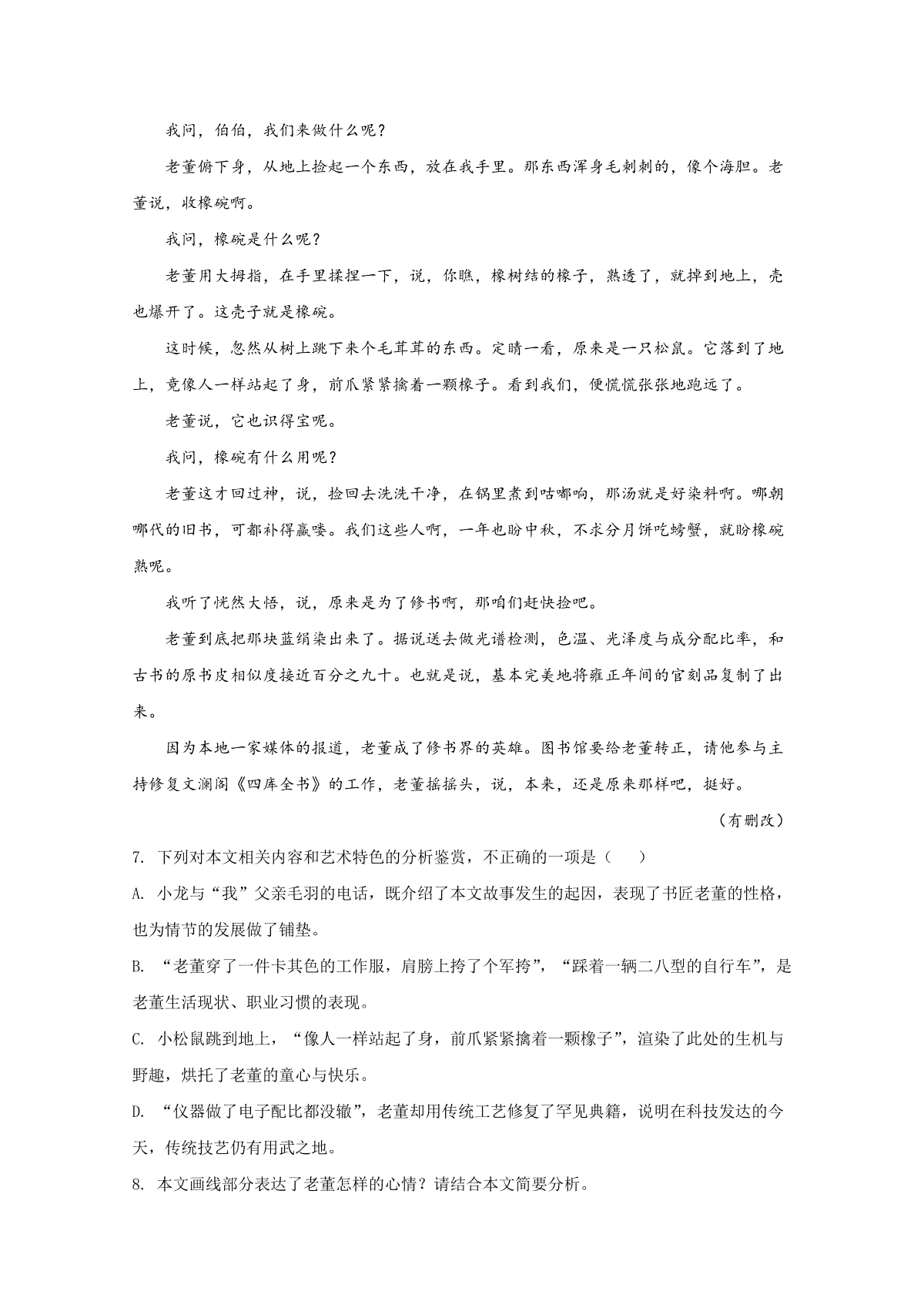 我问，伯伯，我们来做什么呢？

老董俯下身，从地上捡起一个东西，放在我手里。那东西浑身毛刺刺的，像个海胆。老董说，收橡碗啊。

我问，橡碗是什么呢？

老董用大拇指，在手里揉捏一下，说，你瞧，橡树结的橡子，熟透了，就掉到地上，壳也爆开了。这壳子就是橡碗。

这时候，忽然从树上跳下来个毛茸茸的东西。定睛一看，原来是一只松鼠。它落到了地上，竟像人一样站起了身，前爪紧紧擒着一颗橡子。看到我们，便慌慌张张地跑远了。

老董说，它也识得宝呢。

我问，橡碗有什么用呢？

老董这才回过神，说，捡回去洗洗干净，在锅里煮到咕嘟响，那汤就是好染料啊。哪朝哪代的旧书，可都补得赢喽。我们这些人啊，一年也盼中秋，不求分月饼吃螃蟹，就盼橡碗熟呢。

我听了恍然大悟，说，原来是为了修书啊，那咱们赶快捡吧。

老董到底把那块蓝绢染出来了。据说送去做光谱检测，色温、光泽度与成分配比率，和古书的原书皮相似度接近百分之九十。也就是说，基本完美地将雍正年间的官刻品复制了出来。

因为本地一家媒体的报道，老董成了修书界的英雄。图书馆要给老董转正，请他参与主持修复文澜阁《四库全书》的工作，老董摇摇头，说，本来，还是原来那样吧，挺好。

（有删改）

7. 下列对本文相关内容和艺术特色的分析鉴赏，不正确的一项是（　　）

A. 小龙与“我”父亲毛羽的电话，既介绍了本文故事发生的起因，表现了书匠老董的性格，也为情节的发展做了铺垫。

B. “老董穿了一件卡其色的工作服，肩膀上挎了个军挎”，“踩着一辆二八型的自行车”，是老董生活现状、职业习惯的表现。

C. 小松鼠跳到地上，“像人一样站起了身，前爪紧紧擒着一颗橡子”，渲染了此处的生机与野趣，烘托了老董的童心与快乐。

D. “仪器做了电子配比都没辙”，老董却用传统工艺修复了罕见典籍，说明在科技发达的今天，传统技艺仍有用武之地。

8. 本文画线部分表达了老董怎样的心情？请结合本文简要分析。